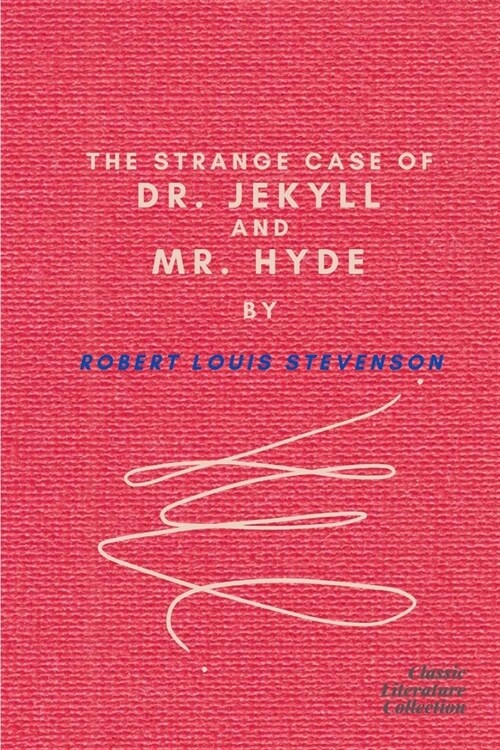 THE STRANGE CASE OF
DR. JEKYLL
AND
MR. HYDE
BY

ROBERT LOUIS STEVENSON

Classic
Literature
Collection